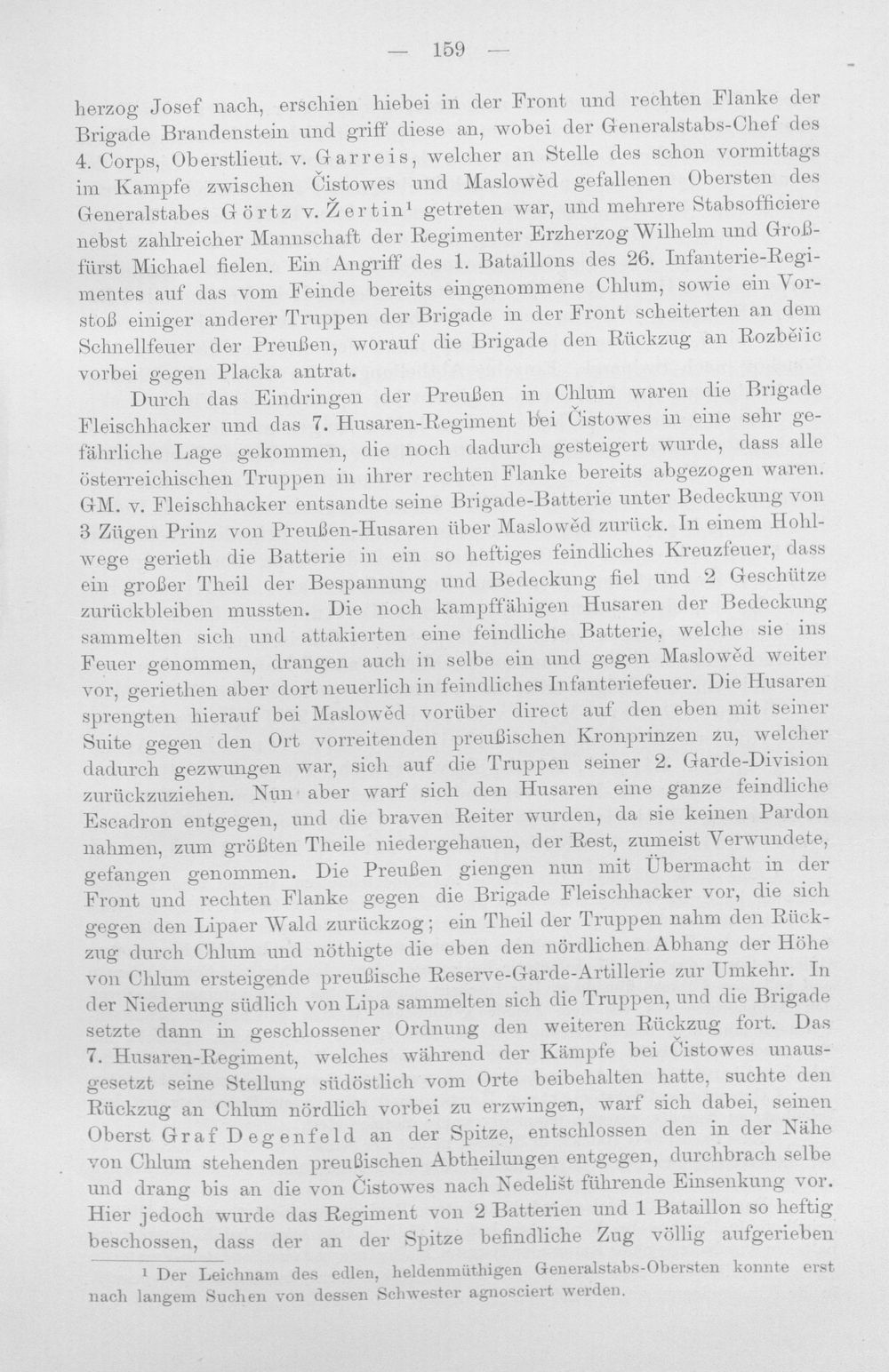 — 159 —

herzog Josef nach, erschien hiebei in der Front und rechten Flanke der Brigade Brandenstein und griff diese an, wobei der Generalstabs-Chef des 4. Corps, Oberstlieut. v. Garreis, welcher an Stelle des schon vormittags im Kampfe zwischen Čistowes und Maslowěd gefallenen Obersten des Generalstabes Görtz v. Žertin$^{1}$ getreten war, und mehrere Stabsofficiere nebst zahlreicher Mannschaft der Regimenter Erzherzog Wilhelm und Großfürst Michael fielen. Ein Angriff des 1. Bataillons des 26. Infanterie-Regimentes auf das vom Feinde bereits eingenommene Chlum, sowie ein Vorstoß einiger anderer Truppen der Brigade in der Front scheiterten an dem Schnellfeuer der Preußen, worauf die Brigade den Rückzug an Rozběřic vorbei gegen Placka antrat.

Durch das Eindringen der Preußen in Chlum waren die Brigade Fleischhacker und das 7. Husaren-Regiment bei Čistowes in eine sehr gefährliche Lage gekommen, die noch dadurch gesteigert wurde, dass alle österreichischen Truppen in ihrer rechten Flanke bereits abgezogen waren. GM. v. Fleischhacker entsandte seine Brigade-Batterie unter Bedeckung von 3 Zügen Prinz von Preußen-Husaren über Maslowěd zurück. In einem Hohlwege gerieth die Batterie in ein so heftiges feindliches Kreuzfeuer, dass ein großer Theil der Bespannung und Bedeckung fiel und 2 Geschütze zurückbleiben mussten. Die noch kampffähigen Husaren der Bedeckung sammelten sich und attakierten eine feindliche Batterie, welche sie ins Feuer genommen, drangen auch in selbe ein und gegen Maslowěd weiter vor, geriethen aber dort neuerlich in feindliches Infanteriefeuer. Die Husaren sprengten hierauf bei Maslowěd vorüber direct auf den eben mit seiner Suite gegen den Ort vorreitenden preußischen Kronprinzen zu, welcher dadurch gezwungen war, sich auf die Truppen seiner 2. Garde-Division zurückzuziehen. Nun aber warf sich den Husaren eine ganze feindliche Escadron entgegen, und die braven Reiter wurden, da sie keinen Pardon nahmen, zum größten Theile niedergehauen, der Rest, zumeist Verwundete, gefangen genommen. Die Preußen giengen nun mit Übermacht in der Front und rechten Flanke gegen die Brigade Fleischhacker vor, die sich gegen den Lipaer Wald zurückzog; ein Theil der Truppen nahm den Rückzug durch Chlum und nöthigte die eben den nördlichen Abhang der Höhe von Chlum ersteigende preußische Reserve-Garde-Artillerie zur Umkehr. In der Niederung südlich von Lipa sammelten sich die Truppen, und die Brigade setzte dann in geschlossener Ordnung den weiteren Rückzug fort. Das 7. Husaren-Regiment, welches während der Kämpfe bei Čistowes unausgesetzt seine Stellung südöstlich vom Orte beibehalten hatte, suchte den Rückzug an Chlum nördlich vorbei zu erzwingen, warf sich dabei, seinen Oberst Graf Degenfeld an der Spitze, entschlossen den in der Nähe von Chlum stehenden preußischen Abtheilungen entgegen, durchbrach selbe und drang bis an die von Čistowes nach Nedelišt führende Einsenkung vor. Hier jedoch wurde das Regiment von 2 Batterien und 1 Bataillon so heftig beschossen, dass der an der Spitze befindliche Zug völlig aufgerieben

$^{1}$ Der Leichnam des edlen, heldenmüthigen Generalstabs-Obersten konnte erst nach langem Suchen von dessen Schwester agnosciert werden.